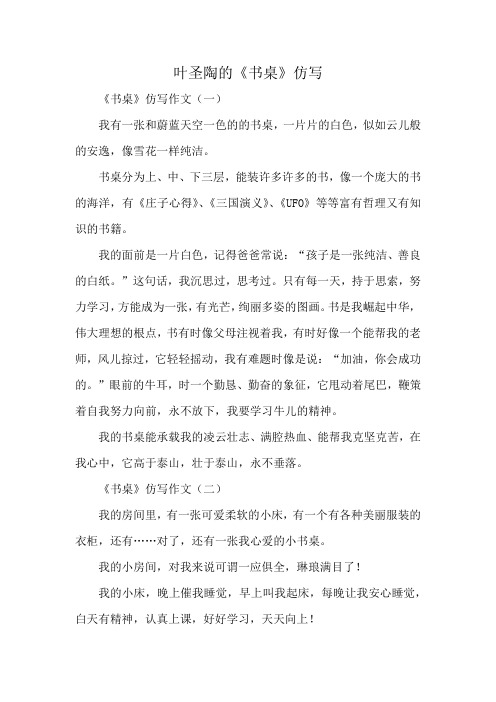 叶圣陶的《书桌》仿写

《书桌》仿写作文（一）

我有一张和蔚蓝天空一色的的书桌，一片片的白色，似如云儿般的安逸，像雪花一样纯洁。

书桌分为上、中、下三层，能装许多许多的书，像一个庞大的书的海洋，有《庄子心得》、《三国演义》、《UFO》等等富有哲理又有知识的书籍。

我的面前是一片白色，记得爸爸常说：“孩子是一张纯洁、善良的白纸。”这句话，我沉思过，思考过。只有每一天，持于思索，努力学习，方能成为一张，有光芒，绚丽多姿的图画。书是我崛起中华，伟大理想的根点，书有时像父母注视着我，有时好像一个能帮我的老师，风儿掠过，它轻轻摇动，我有难题时像是说：“加油，你会成功的。”眼前的牛耳，时一个勤恳、勤奋的象征，它甩动着尾巴，鞭策着自我努力向前，永不放下，我要学习牛儿的精神。

我的书桌能承载我的凌云壮志、满腔热血、能帮我克坚克苦，在我心中，它高于泰山，壮于泰山，永不垂落。

《书桌》仿写作文（二）

我的房间里，有一张可爱柔软的小床，有一个有各种美丽服装的衣柜，还有……对了，还有一张我心爱的小书桌。

我的小房间，对我来说可谓一应俱全，琳琅满目了！

我的小床，晚上催我睡觉，早上叫我起床，每晚让我安心睡觉，白天有精神，认真上课，好好学习，天天向上！